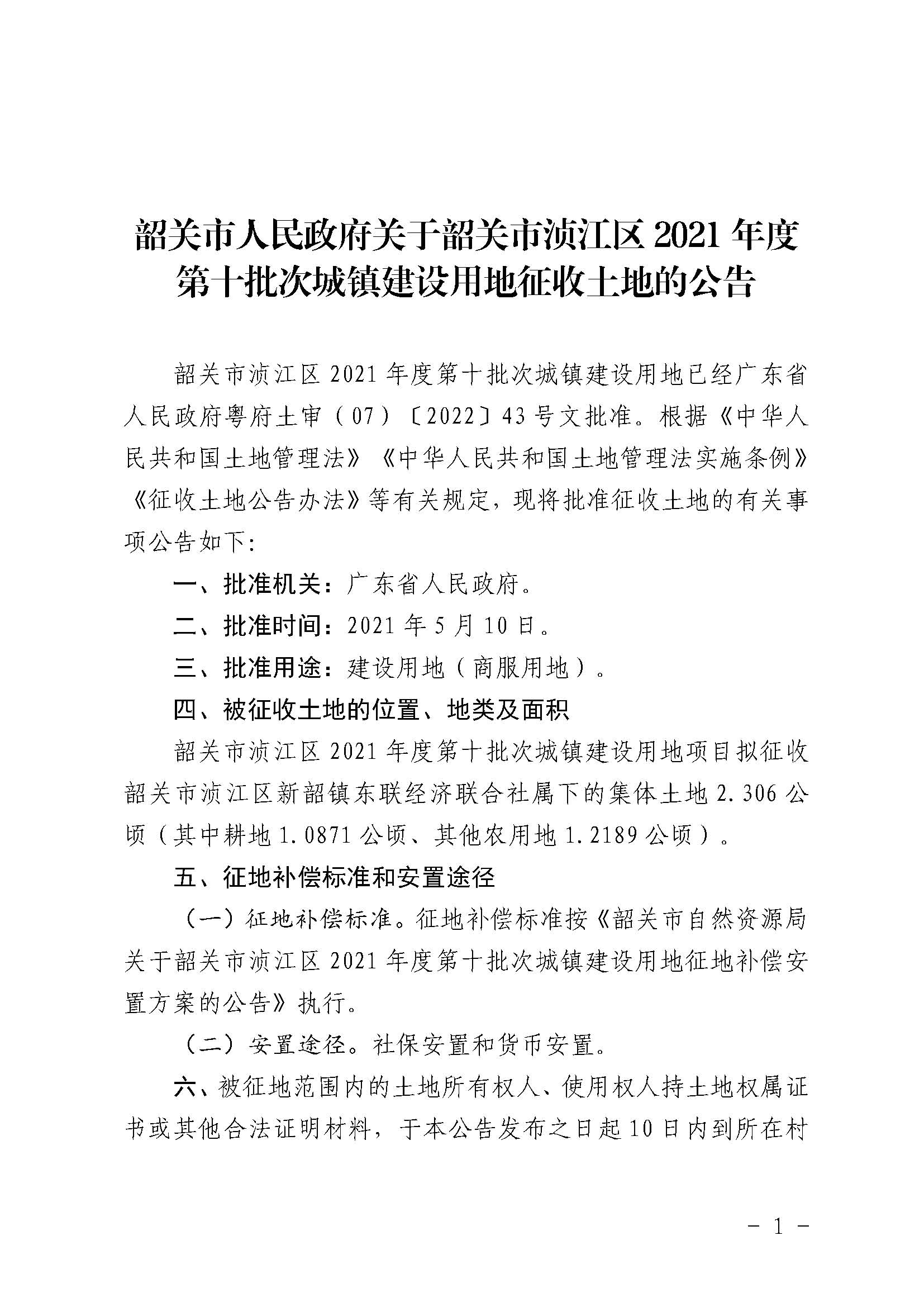 韶关市人民政府关于韶关市浈江区 2021 年度第十批次城镇建设用地征收土地的公告

韶关市浈江区 2021 年度第十批次城镇建设用地已经广东省人民政府粤府土审（07）〔2022〕43 号文批准。根据《中华人民共和国土地管理法》《中华人民共和国土地管理法实施条例》《征收土地公告办法》等有关规定，现将批准征收土地的有关事项公告如下：

一、批准机关：广东省人民政府。

二、批准时间：2021 年 5 月 10 日。

三、批准用途：建设用地（商服用地）。

四、被征收土地的位置、地类及面积

韶关市浈江区 2021 年度第十批次城镇建设用地项目拟征收韶关市浈江区新韶镇东联经济联合社属下的集体土地 2.306 公顷（其中耕地 1.0871 公顷、其他农用地 1.2189 公顷）。

五、征地补偿标准和安置途径

（一）征地补偿标准。征地补偿标准按《韶关市自然资源局关于韶关市浈江区 2021 年度第十批次城镇建设用地征地补偿安置方案的公告》执行。

（二）安置途径。社保安置和货币安置。

六、被征地范围内的土地所有权人、使用权人持土地权属证书或其他合法证明材料，于本公告发布之日起 10 日内到所在村

- 1 -